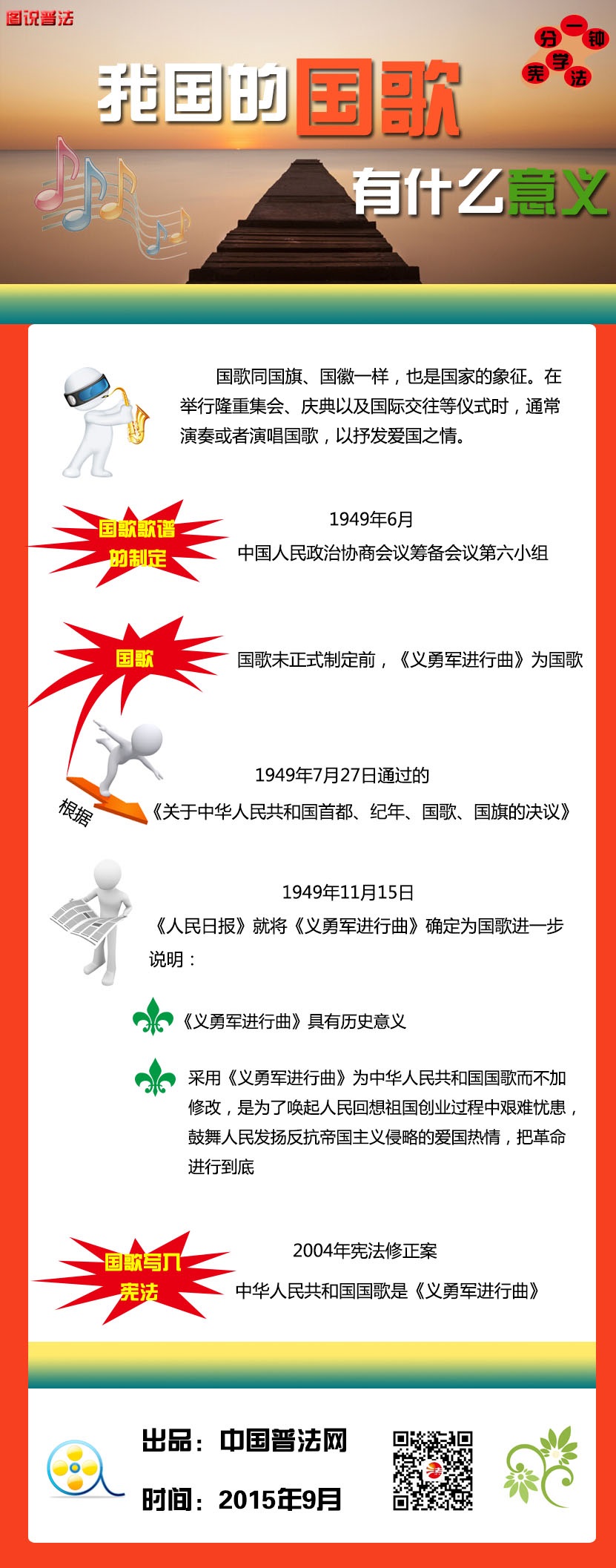 图说普法

一分钟学宪法

我国的国歌

有什么意义

国歌同国旗、国徽一样，也是国家的象征。在举行隆重集会、庆典以及国际交往等仪式时，通常演奏或者演唱国歌，以抒发爱国之情。

国歌歌谱的制定

1949年6月

中国人民政治协商会议筹备会议第六小组

国歌

国歌未正式制定前，《义勇军进行曲》为国歌

根据

1949年7月27日通过的

《关于中华人民共和国首都、纪年、国歌、国旗的决议》

1949年11月15日

《人民日报》就将《义勇军进行曲》确定为国歌进一步说明：

《义勇军进行曲》具有历史意义

采用《义勇军进行曲》为中华人民共和国国歌而不加修改，是为了唤起人民回想祖国创业过程中艰难忧患，鼓舞人民发扬反抗帝国主义侵略的爱国热情，把革命进行到底

国歌写入宪法

2004年宪法修正案

中华人民共和国国歌是《义勇军进行曲》

出品：中国普法网

时间：2015年9月